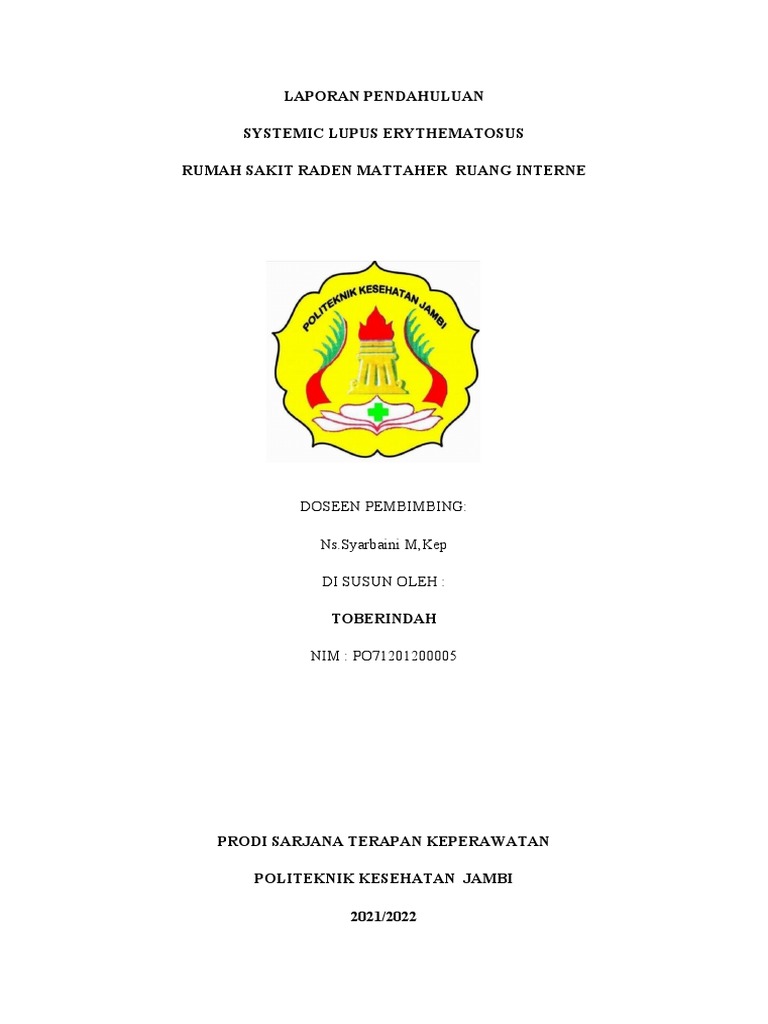 LAPORAN PENDAHULUAN

SYSTEMIC LUPUS ERYTHEMATOSUS

RUMAH SAKIT RADEN MATTAHER RUANG INTERNE

POLITEKNIK KESEHATAN JAMBI

DOSEEN PEMBIMBING:

Ns.Syarbaini M,Kep

DI SUSUN OLEH :

TOBERINDAH

NIM : PO71201200005

PRODI SARJANA TERAPAN KEPERAWATAN

POLITEKNIK KESEHATAN JAMBI

2021/2022